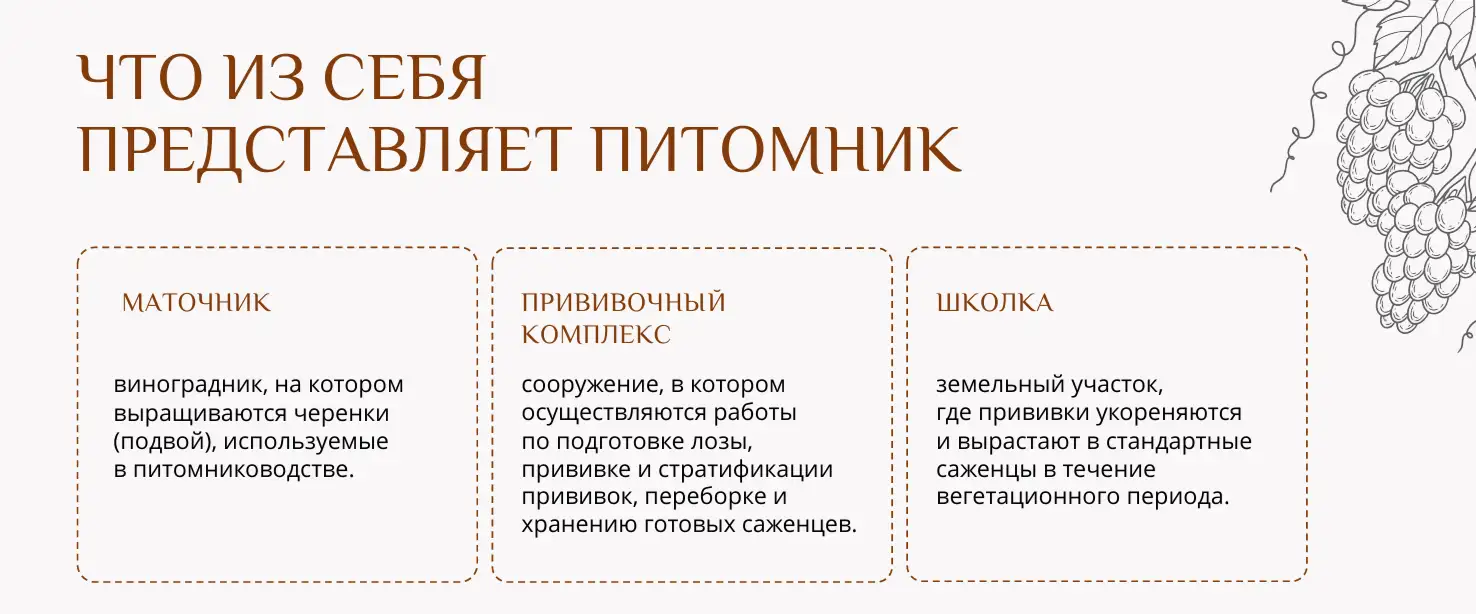 ЧТО ИЗ СЕБЯ ПРЕДСТАВЛЯЕТ ПИТОМНИК

МАТОЧНИК

виноградник, на котором выращиваются черенки (подвой), используемые в питомниководстве.

ПРИВИВОЧНЫЙ КОМПЛЕКС

сооружение, в котором осуществляются работы по подготовке лозы, прививке и стратификации прививок, переборке и хранению готовых саженцев.

ШКОЛКА

земельный участок, где прививки укореняются и вырастают в стандартные саженцы в течение вегетационного периода.